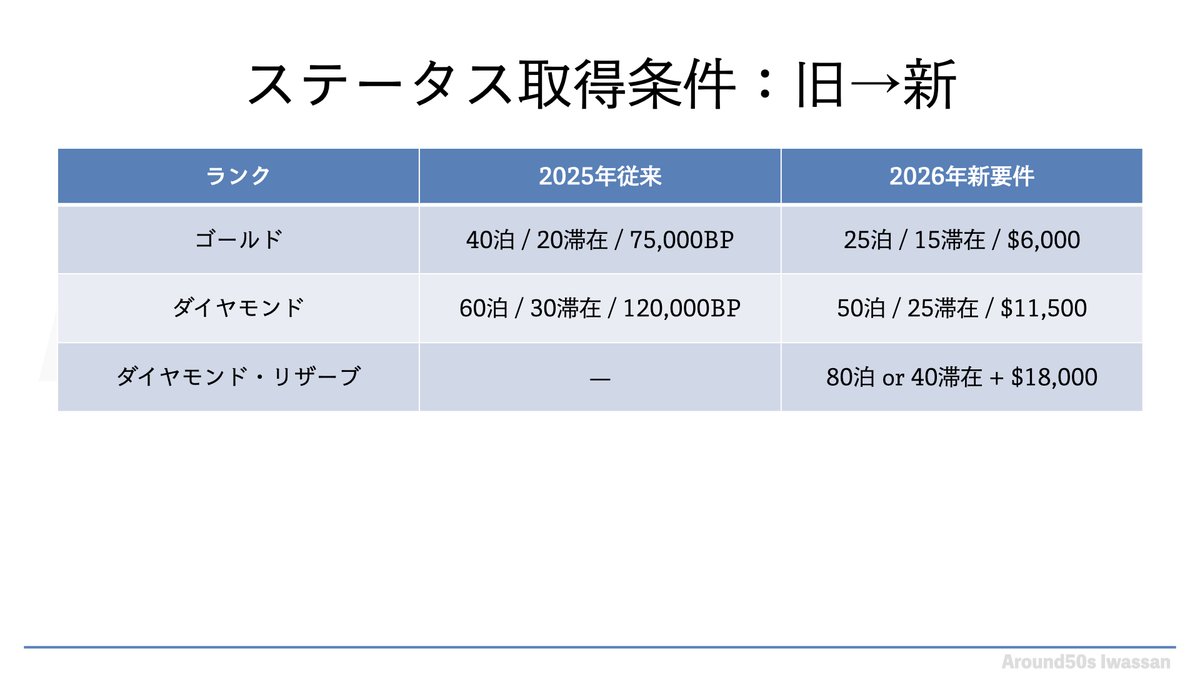 ステータス取得条件：旧→新

| ランク | 2025年従来 | 2026年新要件 |
|---|---|---|
| ゴールド | 40泊 / 20滞在 / 75,000BP | 25泊 / 15滞在 / $6,000 |
| ダイヤモンド | 60泊 / 30滞在 / 120,000BP | 50泊 / 25滞在 / $11,500 |
| ダイヤモンド・リザーブ | — | 80泊 or 40滞在 + $18,000 |

Around50s Iwassan